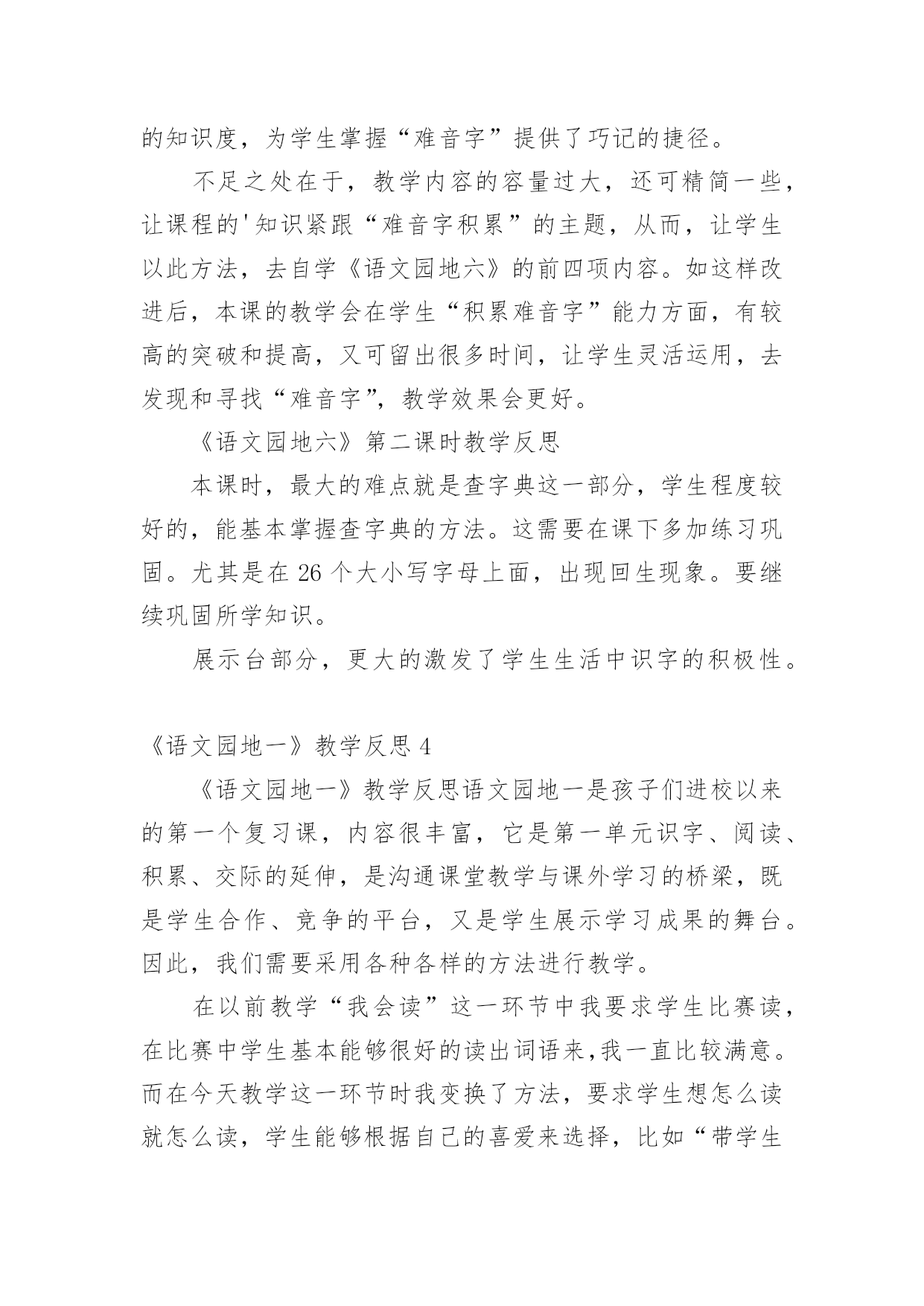 的知识度，为学生掌握“难音字”提供了巧记的捷径。

不足之处在于，教学内容的容量过大，还可精简一些，让课程的'知识紧跟“难音字积累”的主题，从而，让学生以此方法，去自学《语文园地六》的前四项内容。如这样改进后，本课的教学会在学生“积累难音字”能力方面，有较高的突破和提高，又可留出很多时间，让学生灵活运用，去发现和寻找“难音字”，教学效果会更好。

《语文园地六》第二课时教学反思

本课时，最大的难点就是查字典这一部分，学生程度较好的，能基本掌握查字典的方法。这需要在课下多加练习巩固。尤其是在 26 个大小写字母上面，出现回生现象。要继续巩固所学知识。

展示台部分，更大的激发了学生生活中识字的积极性。

《语文园地一》教学反思 4

《语文园地一》教学反思语文园地一是孩子们进校以来的第一个复习课，内容很丰富，它是第一单元识字、阅读、积累、交际的延伸，是沟通课堂教学与课外学习的桥梁，既是学生合作、竞争的平台，又是学生展示学习成果的舞台。因此，我们需要采用各种各样的方法进行教学。

在以前教学“我会读”这一环节中我要求学生比赛读，在比赛中学生基本能够很好的读出词语来,我一直比较满意。而在今天教学这一环节时我变换了方法，要求学生想怎么读就怎么读，学生能够根据自己的喜爱来选择，比如“带学生